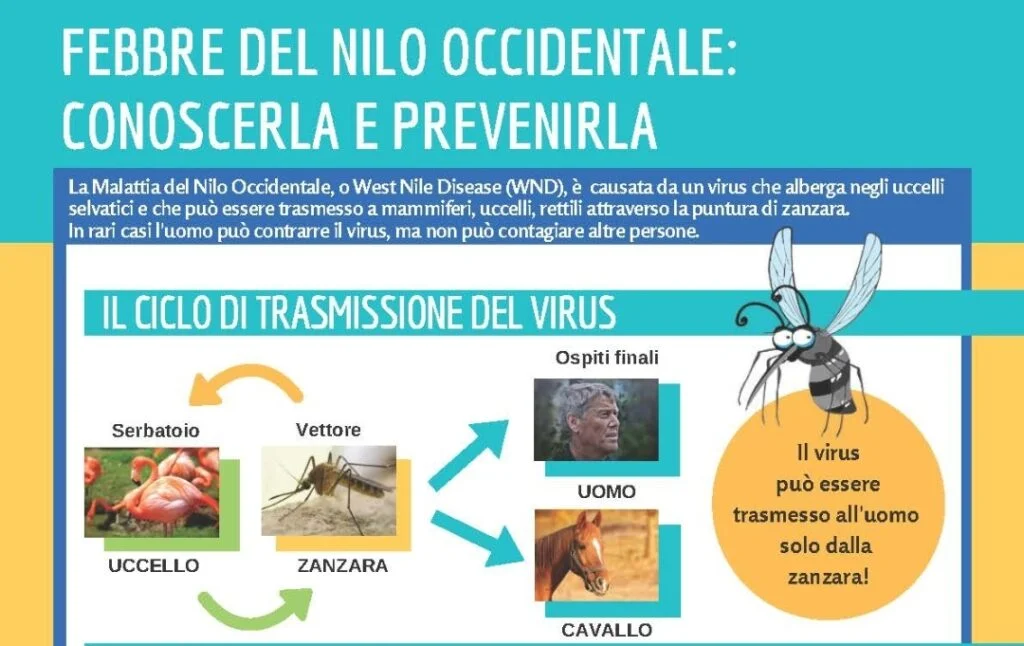 FEBBRE DEL NILO OCCIDENTALE: CONOSCERLA E PREVENIRLA

La Malattia del Nilo Occidentale, o West Nile Disease (WND), è causata da un virus che alberga negli uccelli selvatici e che può essere trasmesso a mammiferi, uccelli, rettili attraverso la puntura di zanzara. In rari casi l'uomo può contrarre il virus, ma non può contagiare altre persone.

IL CICLO DI TRASMISSIONE DEL VIRUS

Serbatoio

UCCELLO

Vettore

ZANZARA

Ospiti finali

UOMO

CAVALLO

Il virus può essere trasmesso all'uomo solo dalla zanzara!